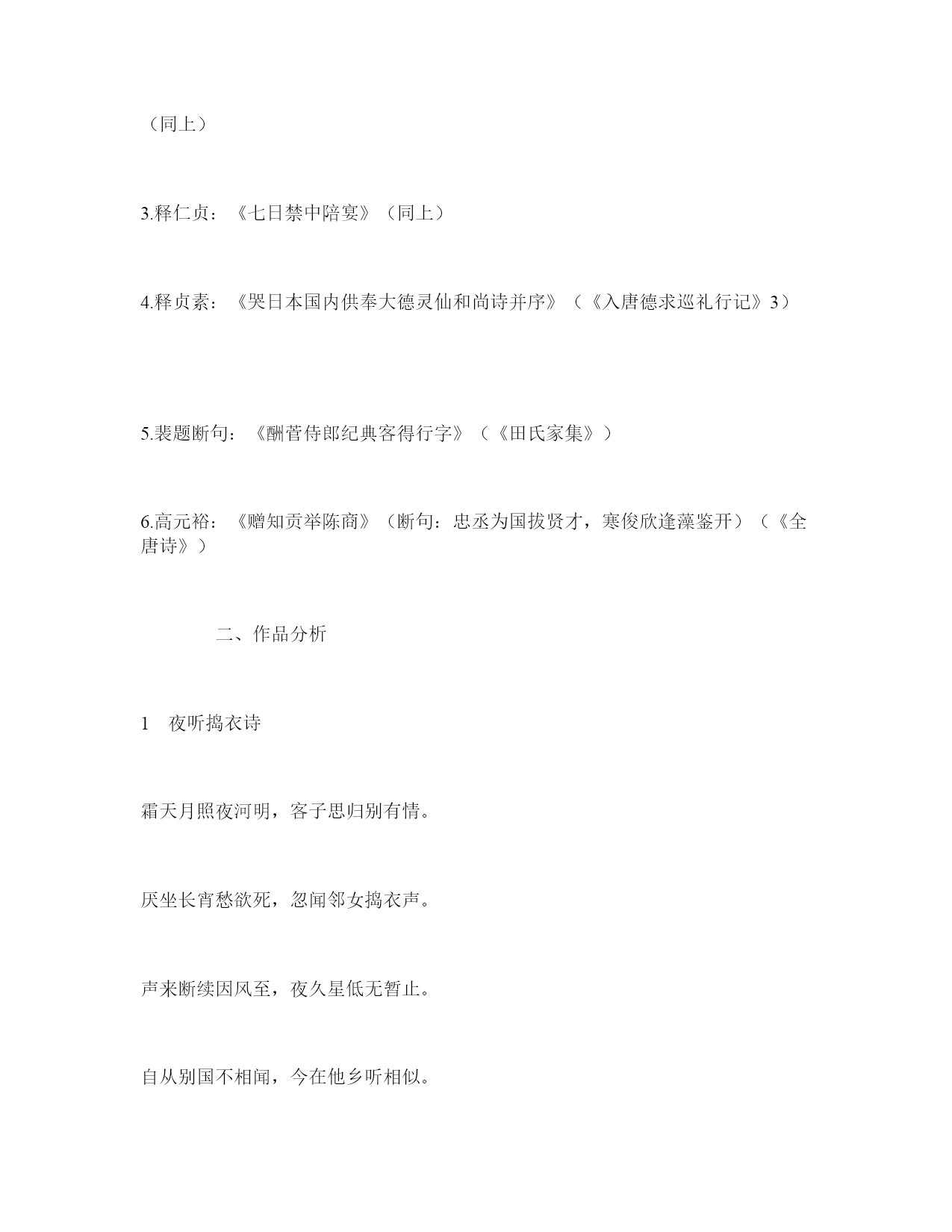 （同上）

3.释仁贞：《七日禁中陪宴》（同上）

4.释贞素：《哭日本国内供奉大德灵仙和尚诗并序》（《入唐德求巡礼行记》3）

5.裴题断句：《酬菅侍郎纪典客得行字》（《田氏家集》）

6.高元裕：《赠知贡举陈商》（断句：忠丞为国拔贤才，寒俊欣逢藻鉴开）（《全唐诗》）

二、作品分析

1　夜听捣衣诗

霜天月照夜河明，客子思归别有情。

厌坐长宵愁欲死，忽闻邻女捣衣声。

声来断续因风至，夜久星低无暂止。

自从别国不相闻，今在他乡听相似。